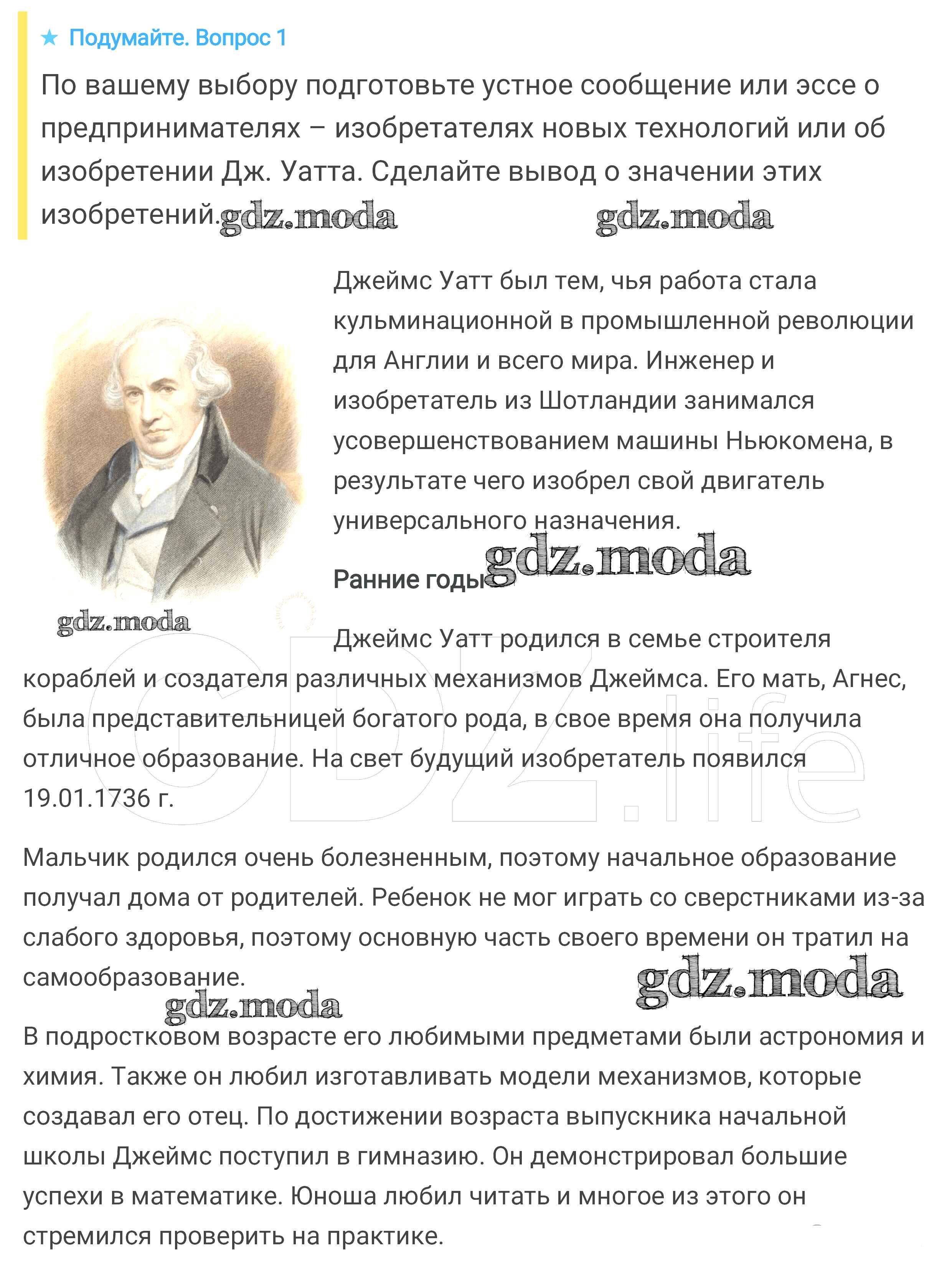 ★ Подумайте. Вопрос 1

По вашему выбору подготовьте устное сообщение или эссе о предпринимателях – изобретателях новых технологий или об изобретении Дж. Уатта. Сделайте вывод о значении этих изобретений. gdz.moda gdz.moda

Джеймс Уатт был тем, чья работа стала кульминационной в промышленной революции для Англии и всего мира. Инженер и изобретатель из Шотландии занимался усовершенствованием машины Ньюкомена, в результате чего изобрел свой двигатель универсального назначения.

gdz.moda

Ранние годы

gdz.moda

Джеймс Уатт родился в семье строителя кораблей и создателя различных механизмов Джеймса. Его мать, Агнес, была представительницей богатого рода, в свое время она получила отличное образование. На свет будущий изобретатель появился 19.01.1736 г.

GDZ.life

Мальчик родился очень болезненным, поэтому начальное образование получал дома от родителей. Ребенок не мог играть со сверстниками из-за слабого здоровья, поэтому основную часть своего времени он тратил на самообразование.

gdz.moda gdz.moda

В подростковом возрасте его любимыми предметами были астрономия и химия. Также он любил изготавливать модели механизмов, которые создавал его отец. По достижении возраста выпускника начальной школы Джеймс поступил в гимназию. Он демонстрировал большие успехи в математике. Юноша любил читать и многое из этого он стремился проверить на практике.